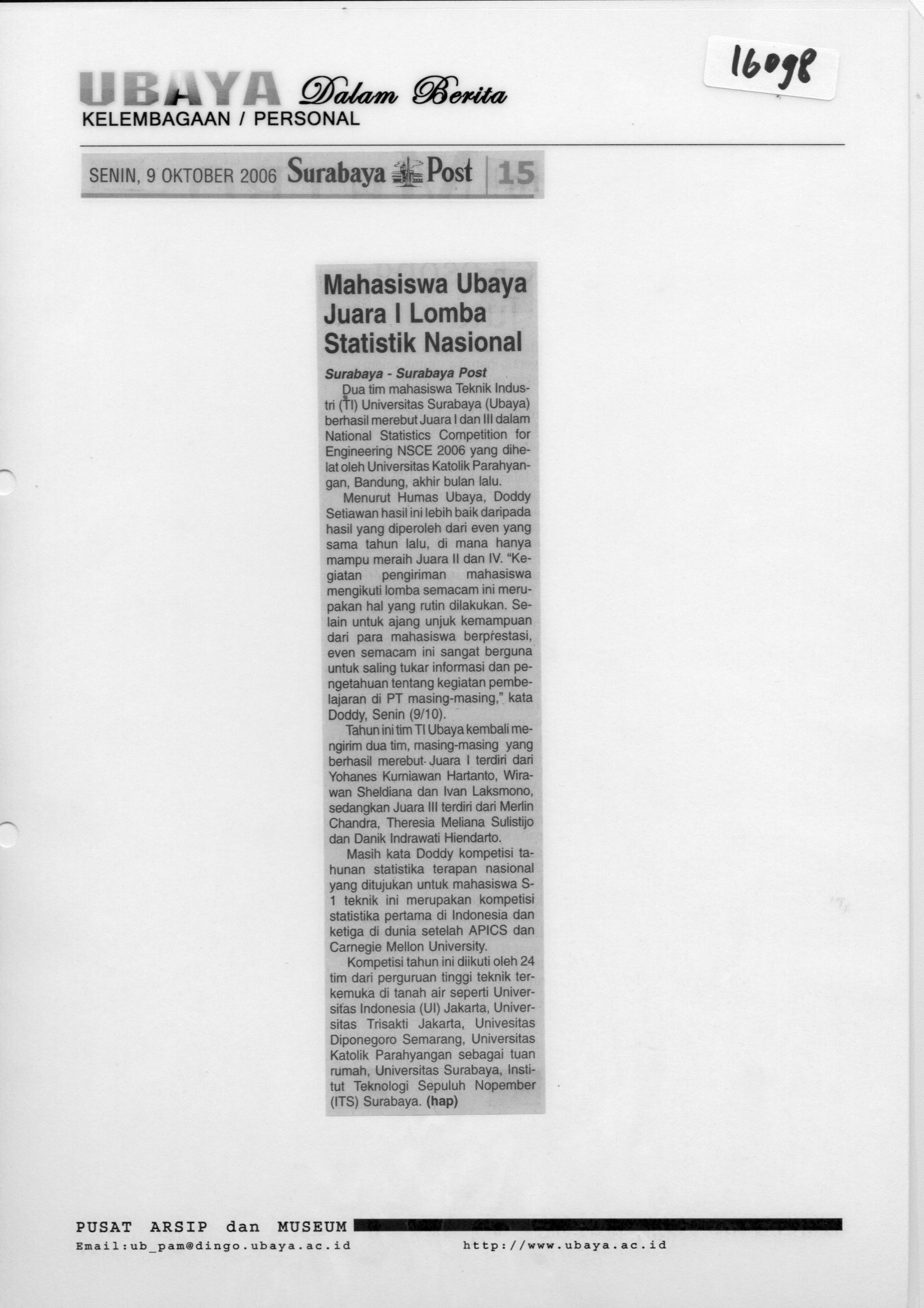 16098

UBAYA Dalam Berita
KELEMBAGAAN / PERSONAL

SENIN, 9 OKTOBER 2006 Surabaya Post 15

Mahasiswa Ubaya Juara I Lomba Statistik Nasional

Surabaya - Surabaya Post
Dua tim mahasiswa Teknik Industri (TI) Universitas Surabaya (Ubaya) berhasil merebut Juara I dan III dalam National Statistics Competition for Engineering NSCE 2006 yang dihelat oleh Universitas Katolik Parahyangan, Bandung, akhir bulan lalu.

Menurut Humas Ubaya, Doddy Setiawan hasil ini lebih baik daripada hasil yang diperoleh dari even yang sama tahun lalu, di mana hanya mampu meraih Juara II dan IV. "Kegiatan pengiriman mahasiswa mengikuti lomba semacam ini merupakan hal yang rutin dilakukan. Selain untuk ajang unjuk kemampuan dari para mahasiswa berprestasi, even semacam ini sangat berguna untuk saling tukar informasi dan pengetahuan tentang kegiatan pembelajaran di PT masing-masing," kata Doddy, Senin (9/10).

Tahun ini tim TI Ubaya kembali mengirim dua tim, masing-masing yang berhasil merebut Juara I terdiri dari Yohanes Kurniawan Hartanto, Wirawan Sheldiana dan Ivan Laksmono, sedangkan Juara III terdiri dari Merlin Chandra, Theresia Meliana Sulistijo dan Danik Indrawati Hiendarto.

Masih kata Doddy kompetisi tahunan statistika terapan nasional yang ditujukan untuk mahasiswa S-1 teknik ini merupakan kompetisi statistika pertama di Indonesia dan ketiga di dunia setelah APICS dan Carnegie Mellon University.

Kompetisi tahun ini diikuti oleh 24 tim dari perguruan tinggi teknik terkemuka di tanah air seperti Universitas Indonesia (UI) Jakarta, Universitas Trisakti Jakarta, Univesitas Diponegoro Semarang, Universitas Katolik Parahyangan sebagai tuan rumah, Universitas Surabaya, Institut Teknologi Sepuluh Nopember (ITS) Surabaya. (hap)

PUSAT ARSIP dan MUSEUM
Email:ub_pam@dingo.ubaya.ac.id http://www.ubaya.ac.id